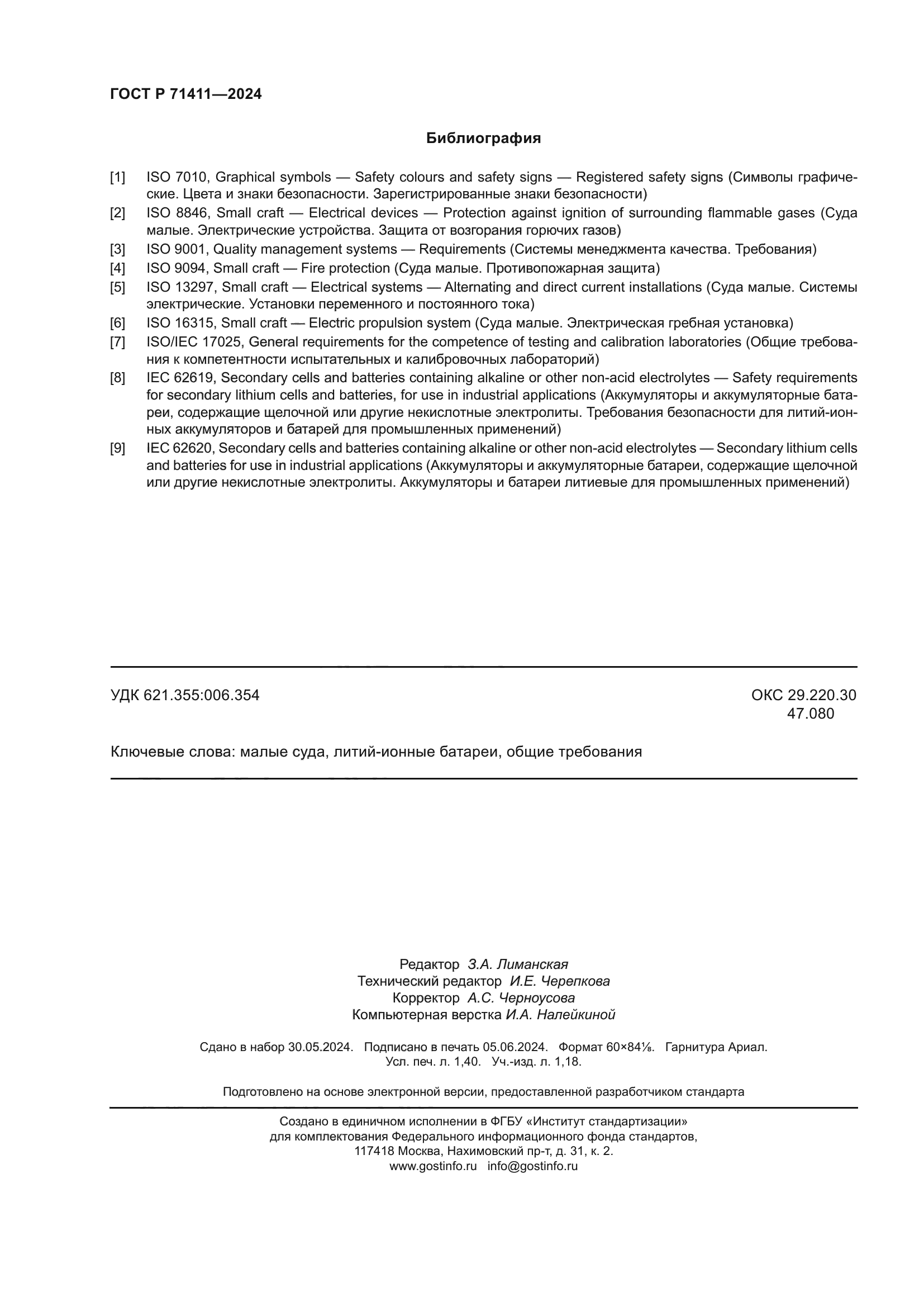 ГОСТ Р 71411—2024

Библиография

[1] ISO 7010, Graphical symbols — Safety colours and safety signs — Registered safety signs (Символы графические. Цвета и знаки безопасности. Зарегистрированные знаки безопасности)

[2] ISO 8846, Small craft — Electrical devices — Protection against ignition of surrounding flammable gases (Суда малые. Электрические устройства. Защита от возгорания горючих газов)

[3] ISO 9001, Quality management systems — Requirements (Системы менеджмента качества. Требования)

[4] ISO 9094, Small craft — Fire protection (Суда малые. Противопожарная защита)

[5] ISO 13297, Small craft — Electrical systems — Alternating and direct current installations (Суда малые. Системы электрические. Установки переменного и постоянного тока)

[6] ISO 16315, Small craft — Electric propulsion system (Суда малые. Электрическая гребная установка)

[7] ISO/IEC 17025, General requirements for the competence of testing and calibration laboratories (Общие требования к компетентности испытательных и калибровочных лабораторий)

[8] IEC 62619, Secondary cells and batteries containing alkaline or other non-acid electrolytes — Safety requirements for secondary lithium cells and batteries, for use in industrial applications (Аккумуляторы и аккумуляторные батареи, содержащие щелочной или другие некислотные электролиты. Требования безопасности для литий-ионных аккумуляторов и батарей для промышленных применений)

[9] IEC 62620, Secondary cells and batteries containing alkaline or other non-acid electrolytes — Secondary lithium cells and batteries for use in industrial applications (Аккумуляторы и аккумуляторные батареи, содержащие щелочной или другие некислотные электролиты. Аккумуляторы и батареи литиевые для промышленных применений)

УДК 621.355:006.354

ОКС 29.220.30
47.080

Ключевые слова: малые суда, литий-ионные батареи, общие требования

Редактор З.А. Лиманская
Технический редактор И.Е. Черепкова
Корректор А.С. Черноусова
Компьютерная верстка И.А. Налейкиной

Сдано в набор 30.05.2024. Подписано в печать 05.06.2024. Формат 60×84⅛. Гарнитура Ариал.
Усл. печ. л. 1,40. Уч.-изд. л. 1,18.

Подготовлено на основе электронной версии, предоставленной разработчиком стандарта

Создано в единичном исполнении в ФГБУ «Институт стандартизации»
для комплектования Федерального информационного фонда стандартов,
117418 Москва, Нахимовский пр-т, д. 31, к. 2.
www.gostinfo.ru info@gostinfo.ru